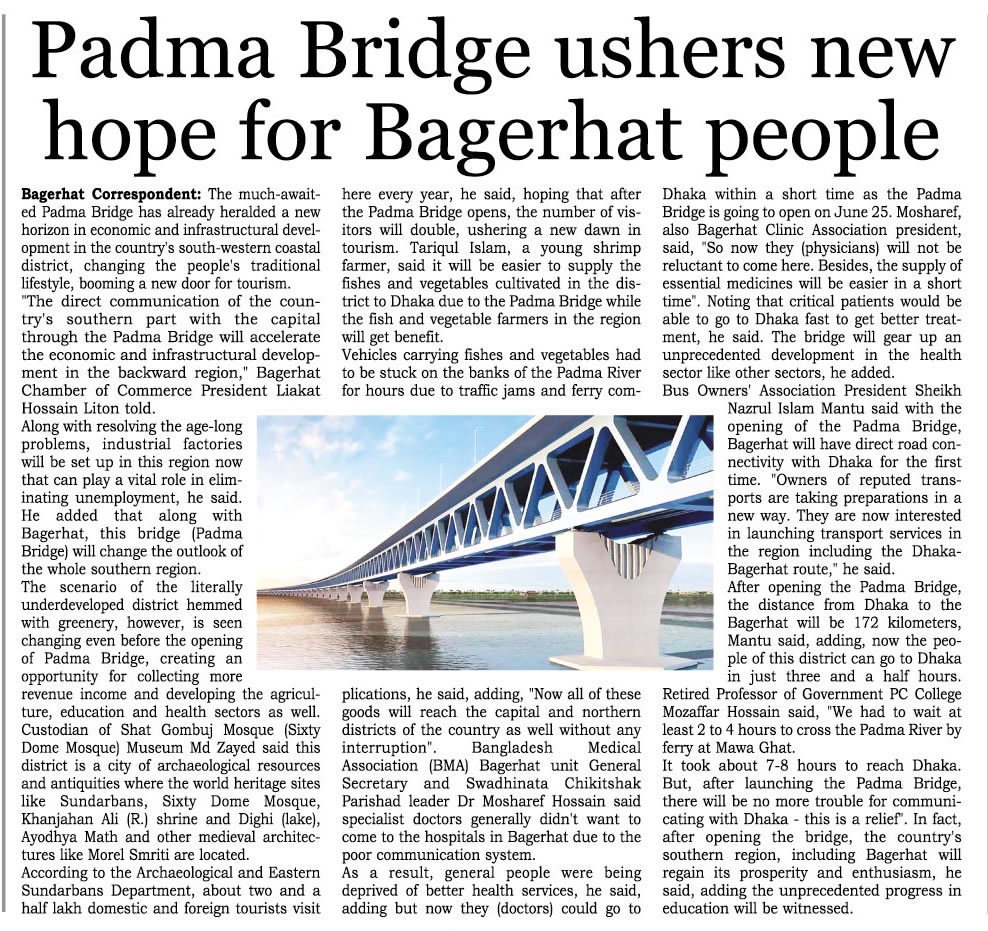 Padma Bridge ushers new hope for Bagerhat people

Bagerhat Correspondent: The much-awaited Padma Bridge has already heralded a new horizon in economic and infrastructural development in the country's south-western coastal district, changing the people's traditional lifestyle, booming a new door for tourism.

"The direct communication of the country's southern part with the capital through the Padma Bridge will accelerate the economic and infrastructural development in the backward region," Bagerhat Chamber of Commerce President Liakat Hossain Liton told.

Along with resolving the age-long problems, industrial factories will be set up in this region now that can play a vital role in eliminating unemployment, he said. He added that along with Bagerhat, this bridge (Padma Bridge) will change the outlook of the whole southern region.

The scenario of the literally underdeveloped district hemmed with greenery, however, is seen changing even before the opening of Padma Bridge, creating an opportunity for collecting more revenue income and developing the agriculture, education and health sectors as well.

Custodian of Shat Gombuj Mosque (Sixty Dome Mosque) Museum Md Zayed said this district is a city of archaeological resources and antiquities where the world heritage sites like Sundarbans, Sixty Dome Mosque, Khanjahan Ali (R.) shrine and Dighi (lake), Ayodhya Math and other medieval architectures like Morel Smriti are located.

According to the Archaeological and Eastern Sundarbans Department, about two and a half lakh domestic and foreign tourists visit here every year, he said, hoping that after the Padma Bridge opens, the number of visitors will double, ushering a new dawn in tourism. Tariqul Islam, a young shrimp farmer, said it will be easier to supply the fishes and vegetables cultivated in the district to Dhaka due to the Padma Bridge while the fish and vegetable farmers in the region will get benefit.

Vehicles carrying fishes and vegetables had to be stuck on the banks of the Padma River for hours due to traffic jams and ferry complications, he said, adding, "Now all of these goods will reach the capital and northern districts of the country as well without any interruption". Bangladesh Medical Association (BMA) Bagerhat unit General Secretary and Swadhinata Chikitshak Parishad leader Dr Mosharef Hossain said specialist doctors generally didn't want to come to the hospitals in Bagerhat due to the poor communication system.

As a result, general people were being deprived of better health services, he said, adding but now they (doctors) could go to Dhaka within a short time as the Padma Bridge is going to open on June 25. Mosharef, also Bagerhat Clinic Association president, said, "So now they (physicians) will not be reluctant to come here. Besides, the supply of essential medicines will be easier in a short time". Noting that critical patients would be able to go to Dhaka fast to get better treatment, he said. The bridge will gear up an unprecedented development in the health sector like other sectors, he added.

Bus Owners' Association President Sheikh Nazrul Islam Mantu said with the opening of the Padma Bridge, Bagerhat will have direct road connectivity with Dhaka for the first time. "Owners of reputed transports are taking preparations in a new way. They are now interested in launching transport services in the region including the Dhaka-Bagerhat route," he said.

After opening the Padma Bridge, the distance from Dhaka to the Bagerhat will be 172 kilometers, Mantu said, adding, now the people of this district can go to Dhaka in just three and a half hours.

Retired Professor of Government PC College Mozaffar Hossain said, "We had to wait at least 2 to 4 hours to cross the Padma River by ferry at Mawa Ghat.

It took about 7-8 hours to reach Dhaka. But, after launching the Padma Bridge, there will be no more trouble for communicating with Dhaka - this is a relief". In fact, after opening the bridge, the country's southern region, including Bagerhat will regain its prosperity and enthusiasm, he said, adding the unprecedented progress in education will be witnessed.